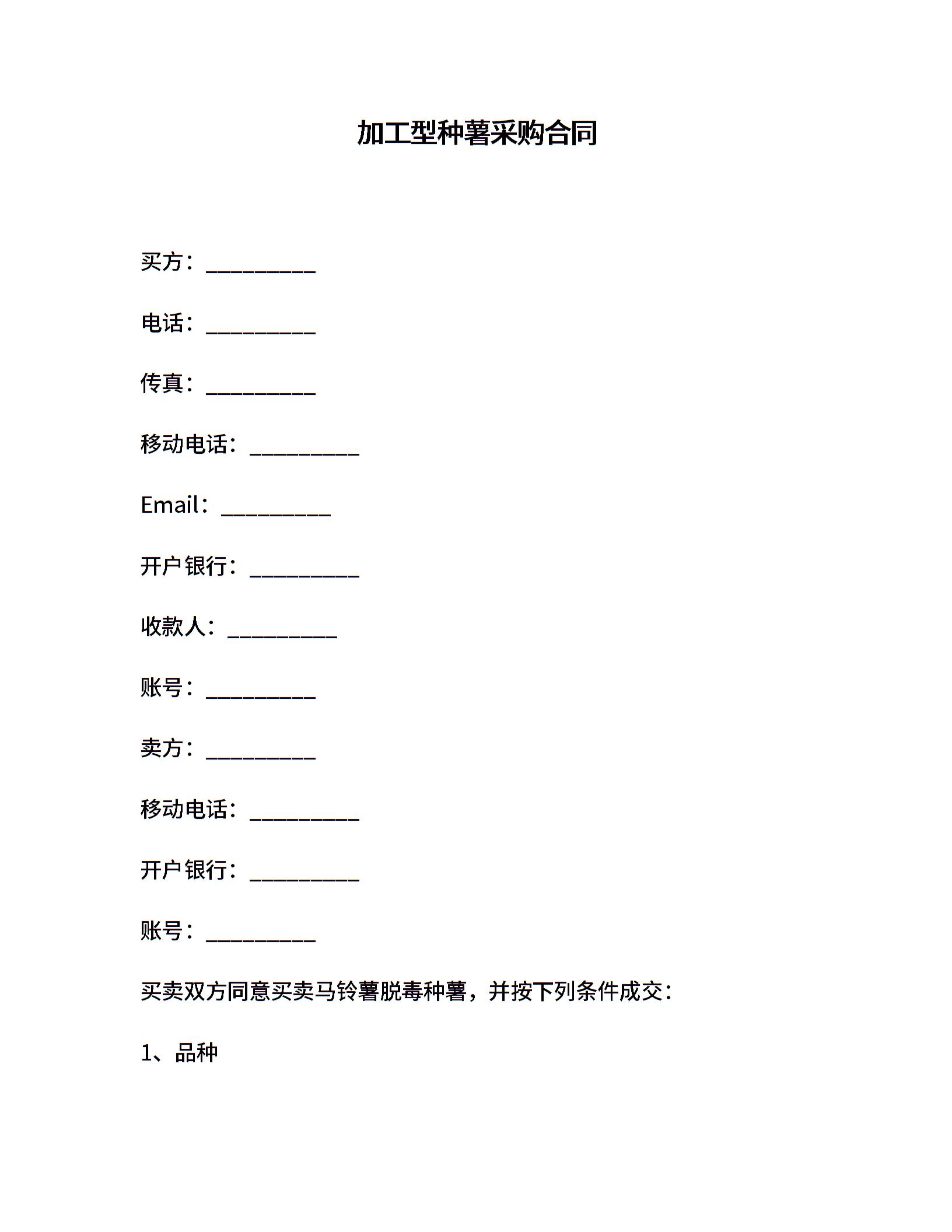 加工型种薯采购合同

买方：__________

电话：__________

传真：__________

移动电话：__________

Email：__________

开户银行：__________

收款人：__________

账号：__________

卖方：__________

移动电话：__________

开户银行：__________

账号：__________

买卖双方同意买卖马铃薯脱毒种薯，并按下列条件成交：

1、品种